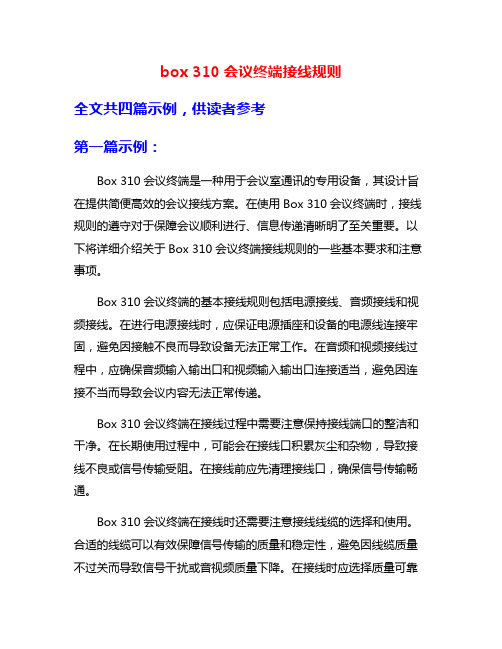 box 310 会议终端接线规则

全文共四篇示例，供读者参考

第一篇示例：

Box 310 会议终端是一种用于会议室通讯的专用设备，其设计旨在提供简便高效的会议接线方案。在使用 Box 310 会议终端时，接线规则的遵守对于保障会议顺利进行、信息传递清晰明了至关重要。以下将详细介绍关于 Box 310 会议终端接线规则的一些基本要求和注意事项。

Box 310 会议终端的基本接线规则包括电源接线、音频接线和视频接线。在进行电源接线时，应保证电源插座和设备的电源线连接牢固，避免因接触不良而导致设备无法正常工作。在音频和视频接线过程中，应确保音频输入输出口和视频输入输出口连接适当，避免因连接不当而导致会议内容无法正常传递。

Box 310 会议终端在接线过程中需要注意保持接线端口的整洁和干净。在长期使用过程中，可能会在接线口积累灰尘和杂物，导致接线不良或信号传输受阻。在接线前应先清理接线口，确保信号传输畅通。

Box 310 会议终端在接线时还需要注意接线线缆的选择和使用。合适的线缆可以有效保障信号传输的质量和稳定性，避免因线缆质量不过关而导致信号干扰或音视频质量下降。在接线时应选择质量可靠